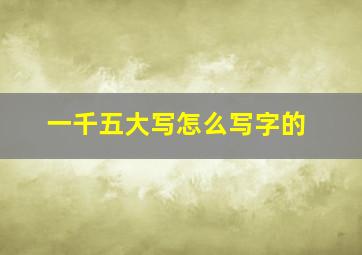 一千五大写怎么写字的